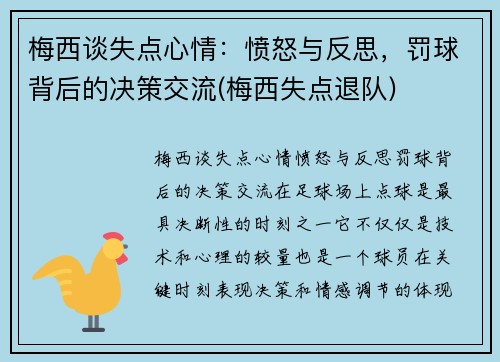 梅西谈失点心情：愤怒与反思，罚球背后的决策交流(梅西失点退队)

梅西谈失点心情愤怒与反思罚球背后的决策交流在足球场上点球是最具决断性的时刻之一它不仅仅是技术和心理的较量也是一个球员在关键时刻表现决策和情感调节的体现